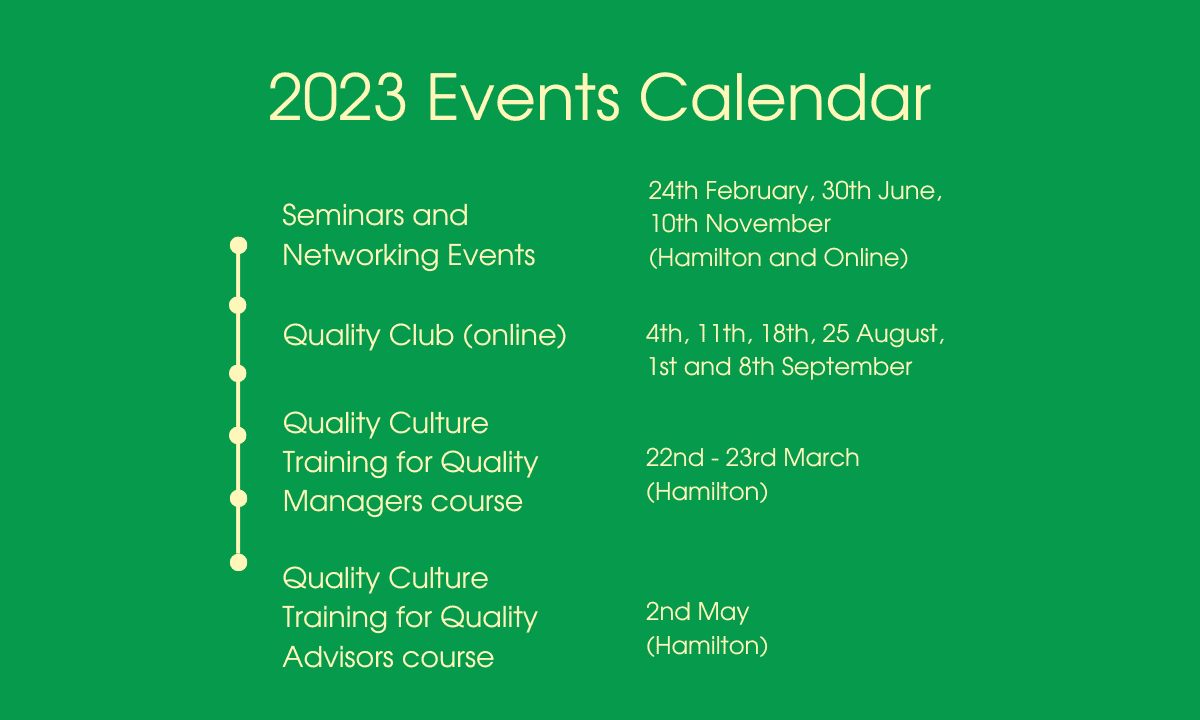 2023 Events Calendar

Seminars and Networking Events

24th February, 30th June, 10th November (Hamilton and Online)

Quality Club (online)

4th, 11th, 18th, 25 August, 1st and 8th September

Quality Culture Training for Quality Managers course

22nd - 23rd March (Hamilton)

Quality Culture Training for Quality Advisors course

2nd May (Hamilton)